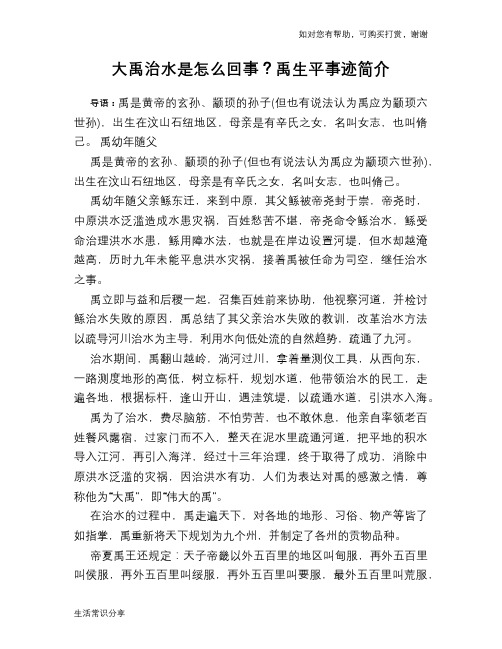 如对您有帮助，可购买打赏，谢谢

大禹治水是怎么回事？禹生平事迹简介

导语：禹是黄帝的玄孙、颛顼的孙子(但也有说法认为禹应为颛顼六世孙)，出生在汶山石纽地区，母亲是有辛氏之女，名叫女志，也叫脩己。 禹幼年随父

禹是黄帝的玄孙、颛顼的孙子(但也有说法认为禹应为颛顼六世孙)，出生在汶山石纽地区，母亲是有辛氏之女，名叫女志，也叫脩己。

禹幼年随父亲鲧东迁，来到中原，其父鲧被帝尧封于崇，帝尧时，中原洪水泛滥造成水患灾祸，百姓愁苦不堪，帝尧命令鲧治水，鲧受命治理洪水水患，鲧用障水法，也就是在岸边设置河堤，但水却越淹越高，历时九年未能平息洪水灾祸，接着禹被任命为司空，继任治水之事。

禹立即与益和后稷一起，召集百姓前来协助，他视察河道，并检讨鲧治水失败的原因，禹总结了其父亲治水失败的教训，改革治水方法以疏导河川治水为主导，利用水向低处流的自然趋势，疏通了九河。

治水期间，禹翻山越岭，淌河过川，拿着量测仪工具，从西向东，一路测度地形的高低，树立标杆，规划水道，他带领治水的民工，走遍各地，根据标杆，逢山开山，遇洼筑堤，以疏通水道，引洪水入海。

禹为了治水，费尽脑筋，不怕劳苦，也不敢休息，他亲自率领老百姓餐风露宿，过家门而不入，整天在泥水里疏通河道，把平地的积水导入江河，再引入海洋，经过十三年治理，终于取得了成功，消除中原洪水泛滥的灾祸，因治洪水有功，人们为表达对禹的感激之情，尊称他为“大禹”，即“伟大的禹”。

在治水的过程中，禹走遍天下，对各地的地形、习俗、物产等皆了如指掌，禹重新将天下规划为九个州，并制定了各州的贡物品种。

帝夏禹王还规定：天子帝畿以外五百里的地区叫甸服，再外五百里叫侯服，再外五百里叫绥服，再外五百里叫要服，最外五百里叫荒服，

生活常识分享